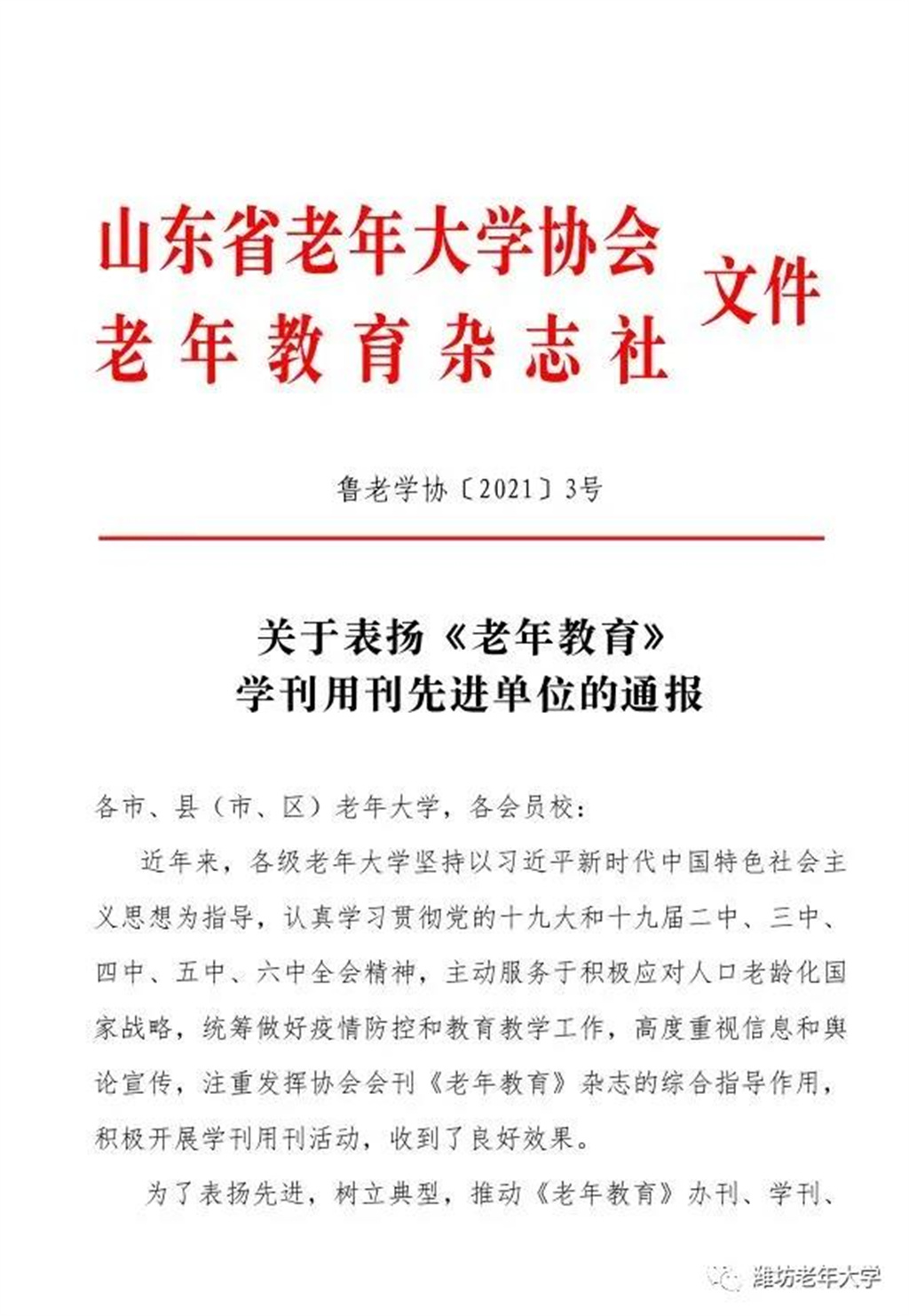 山东省老年大学协会
老年教育杂志社
文件

鲁老学协〔2021〕3号

关于表扬《老年教育》
学刊用刊先进单位的通报

各市、县（市、区）老年大学，各会员校：

近年来，各级老年大学坚持以习近平新时代中国特色社会主义思想为指导，认真学习贯彻党的十九大和十九届二中、三中、四中、五中、六中全会精神，主动服务于积极应对人口老龄化国家战略，统筹做好疫情防控和教育教学工作，高度重视信息和舆论宣传，注重发挥协会会刊《老年教育》杂志的综合指导作用，积极开展学刊用刊活动，收到了良好效果。

为了表扬先进，树立典型，推动《老年教育》办刊、学刊、

潍坊老年大学